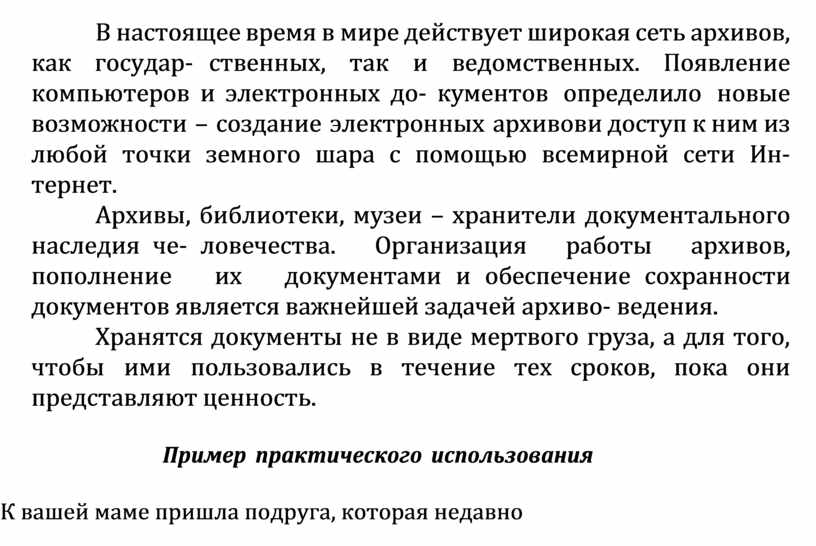 В настоящее время в мире действует широкая сеть архивов, как государ- ственных, так и ведомственных. Появление компьютеров и электронных до- кументов определило новые возможности – создание электронных архивови доступ к ним из любой точки земного шара с помощью всемирной сети Интернет.

Архивы, библиотеки, музеи – хранители документального наследия че- ловечества. Организация работы архивов, пополнение их документами и обеспечение сохранности документов является важнейшей задачей архиво- ведения.

Хранятся документы не в виде мертвого груза, а для того, чтобы ими пользовались в течение тех сроков, пока они представляют ценность.

Пример практического использования

К вашей маме пришла подруга, которая недавно